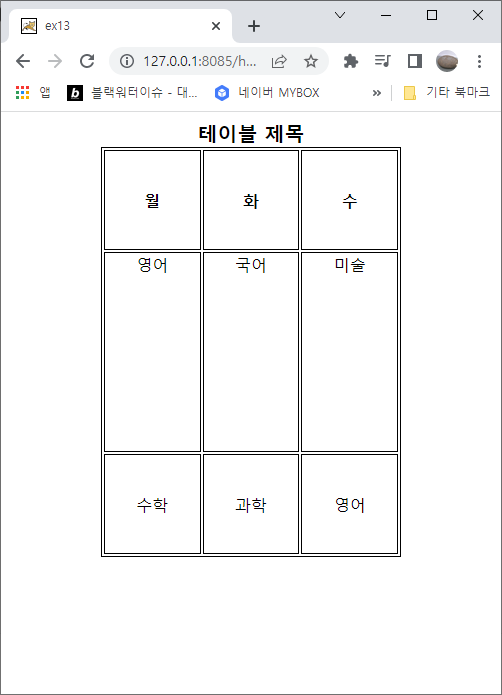 ex13
127.0.0.1:8085/h...
앱 블랙워터이슈 - 대... 네이버 MYBOX » 기타 북마크

테이블 제목

| 월 | 화 | 수 |
|---|---|---|
| 영어 | 국어 | 미술 |
| 수학 | 과학 | 영어 |